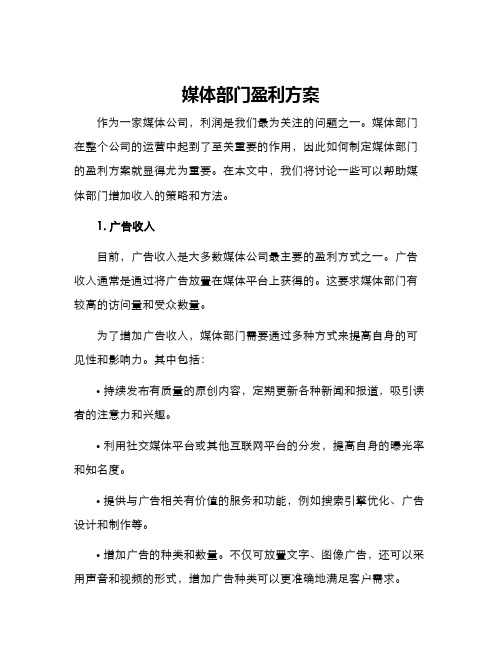 媒体部门盈利方案

作为一家媒体公司，利润是我们最为关注的问题之一。媒体部门在整个公司的运营中起到了至关重要的作用，因此如何制定媒体部门的盈利方案就显得尤为重要。在本文中，我们将讨论一些可以帮助媒体部门增加收入的策略和方法。

1. 广告收入

目前，广告收入是大多数媒体公司最主要的盈利方式之一。广告收入通常是通过将广告放置在媒体平台上获得的。这要求媒体部门有较高的访问量和受众数量。

为了增加广告收入，媒体部门需要通过多种方式来提高自身的可见性和影响力。其中包括：

• 持续发布有质量的原创内容，定期更新各种新闻和报道，吸引读者的注意力和兴趣。

• 利用社交媒体平台或其他互联网平台的分发，提高自身的曝光率和知名度。

• 提供与广告相关有价值的服务和功能，例如搜索引擎优化、广告设计和制作等。

• 增加广告的种类和数量。不仅可放置文字、图像广告，还可以采用声音和视频的形式，增加广告种类可以更准确地满足客户需求。